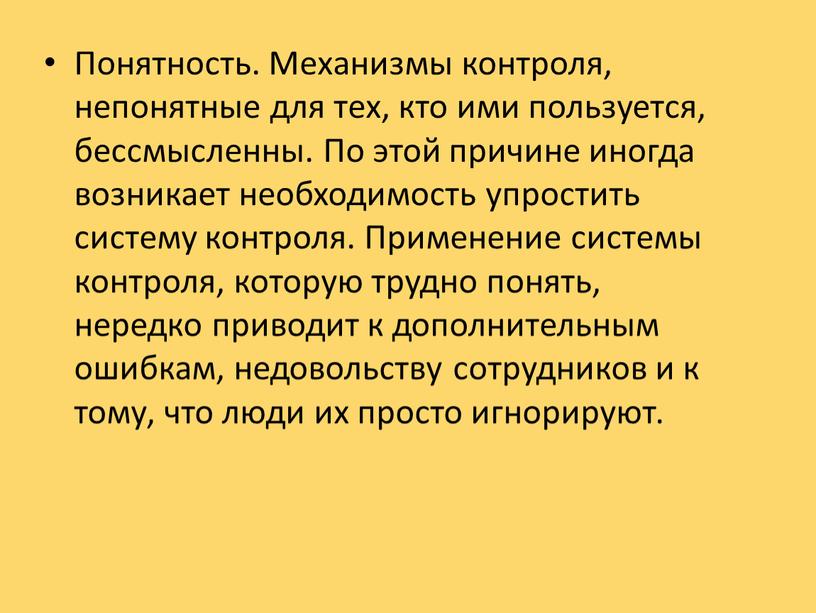 • Понятность. Механизмы контроля, непонятные для тех, кто ими пользуется, бессмысленны. По этой причине иногда возникает необходимость упростить систему контроля. Применение системы контроля, которую трудно понять, нередко приводит к дополнительным ошибкам, недовольству сотрудников и к тому, что люди их просто игнорируют.